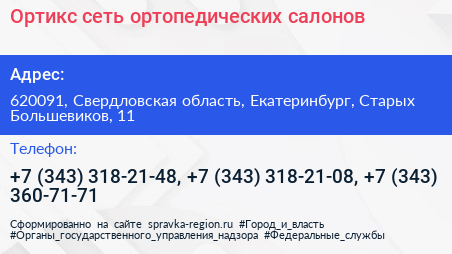 Ортикс сеть ортопедических салонов

Адрес:

620091, Свердловская область, Екатеринбург, Старых Большевиков, 11

Телефон:

+7 (343) 318-21-48, +7 (343) 318-21-08, +7 (343) 360-71-71

Сформированно на сайте spravka-region.ru #Город_и_власть #Органы_государственного_управления_надзора #Федеральные_службы